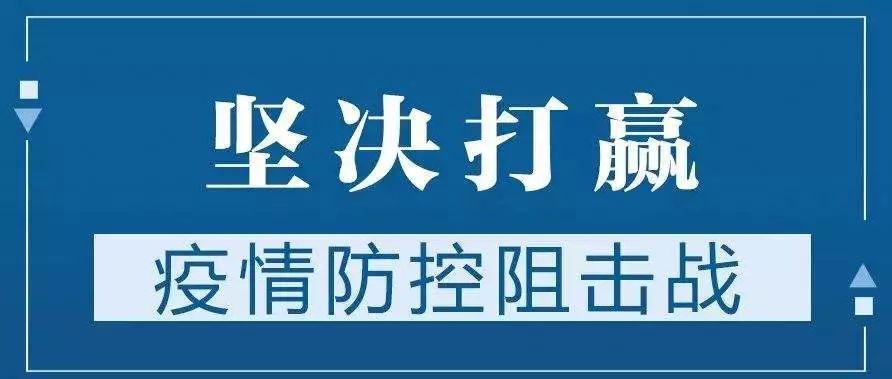 坚决打赢

疫情防控阻击战